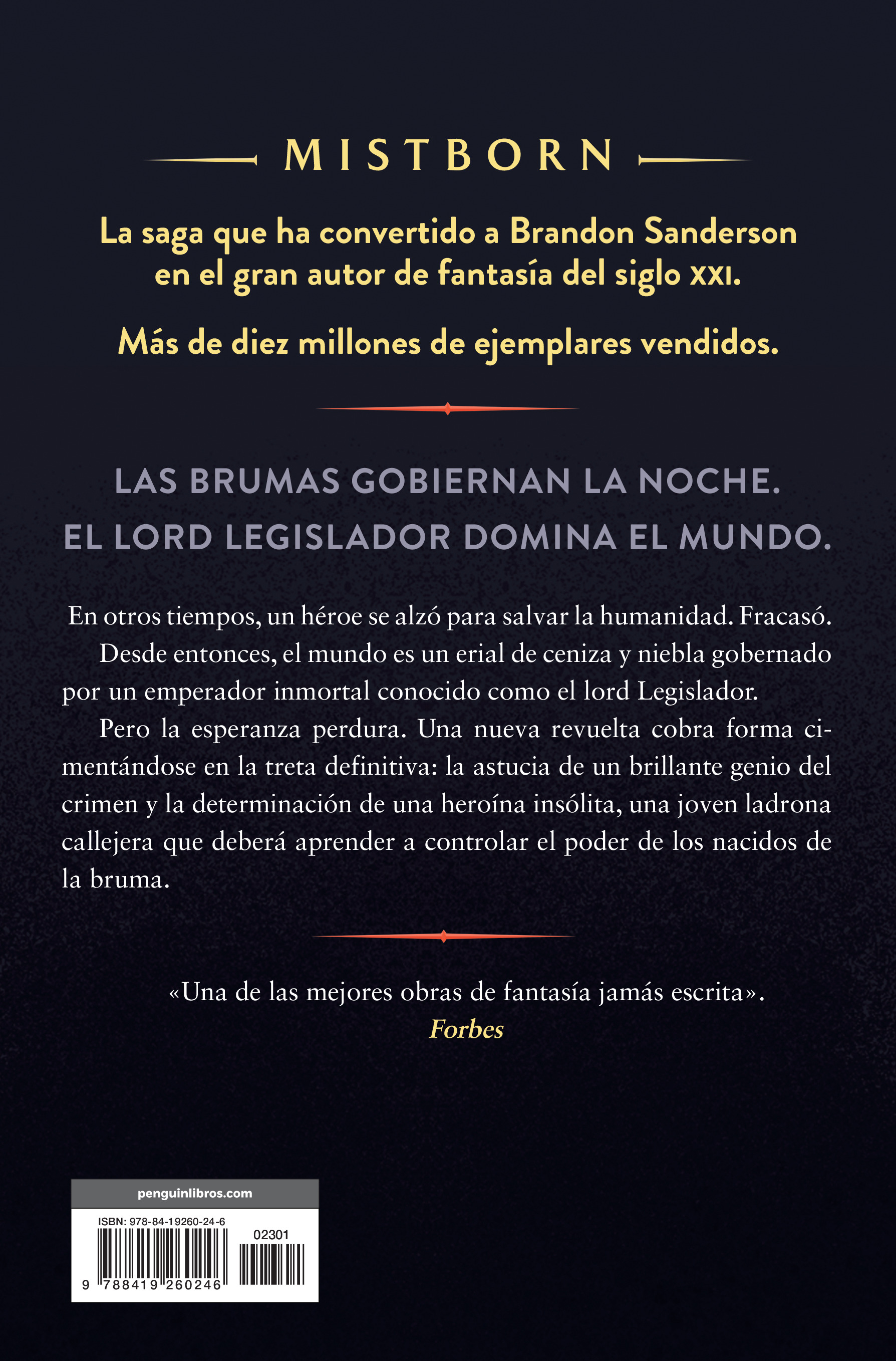 MISTBORN

La saga que ha convertido a Brandon Sanderson en el gran autor de fantasía del siglo XXI.

Más de diez millones de ejemplares vendidos.

LAS BRUMAS GOBIERNAN LA NOCHE.
EL LORD LEGISLADOR DOMINA EL MUNDO.

En otros tiempos, un héroe se alzó para salvar la humanidad. Fracasó.

Desde entonces, el mundo es un erial de ceniza y niebla gobernado por un emperador inmortal conocido como el lord Legislador.

Pero la esperanza perdura. Una nueva revuelta cobra forma cimentándose en la treta definitiva: la astucia de un brillante genio del crimen y la determinación de una heroína insólita, una joven ladrona callejera que deberá aprender a controlar el poder de los nacidos de la bruma.

«Una de las mejores obras de fantasía jamás escrita».
Forbes

penguinlibros.com

ISBN: 978-84-19260-24-6

02301

9 788419 260246